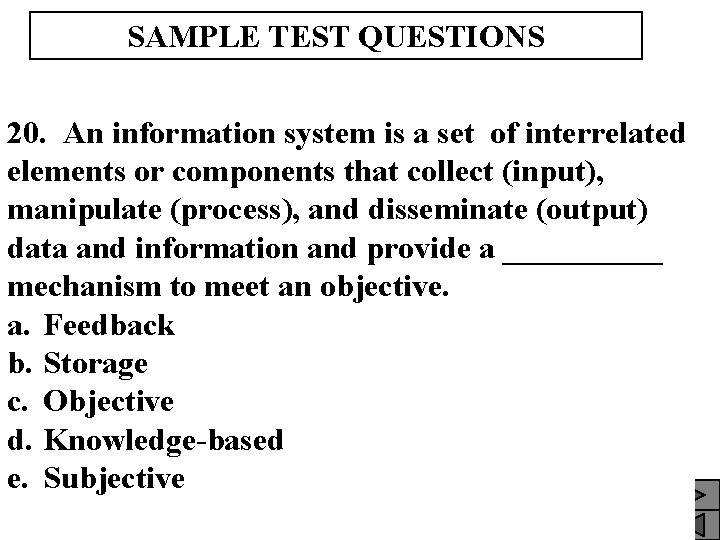 SAMPLE TEST QUESTIONS

20. An information system is a set of interrelated elements or components that collect (input), manipulate (process), and disseminate (output) data and information and provide a ____ mechanism to meet an objective.

a. Feedback
b. Storage
c. Objective
d. Knowledge-based
e. Subjective